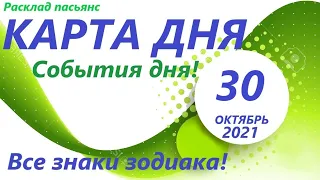 Расклад пасьянс
КАРТА ДНЯ
События дня!
30
ОКТЯБРЬ
2021
Все знаки зодиака!